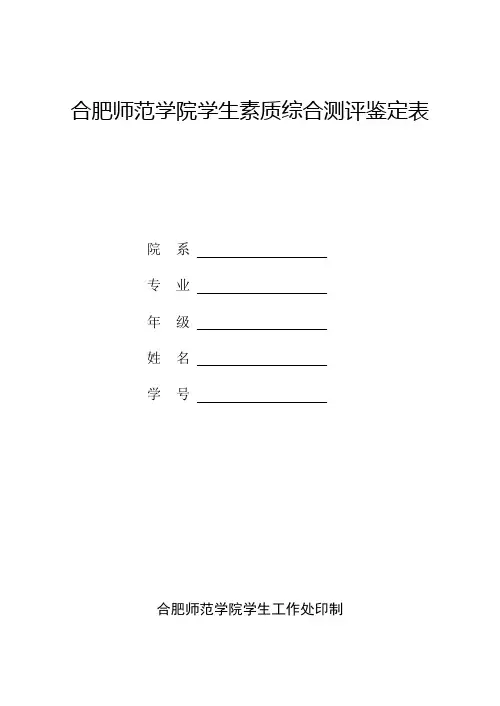 合肥师范学院学生素质综合测评鉴定表

院 系 ____

专 业 ____

年 级 ____

姓 名 ____

学 号 ____

合肥师范学院学生工作处印制